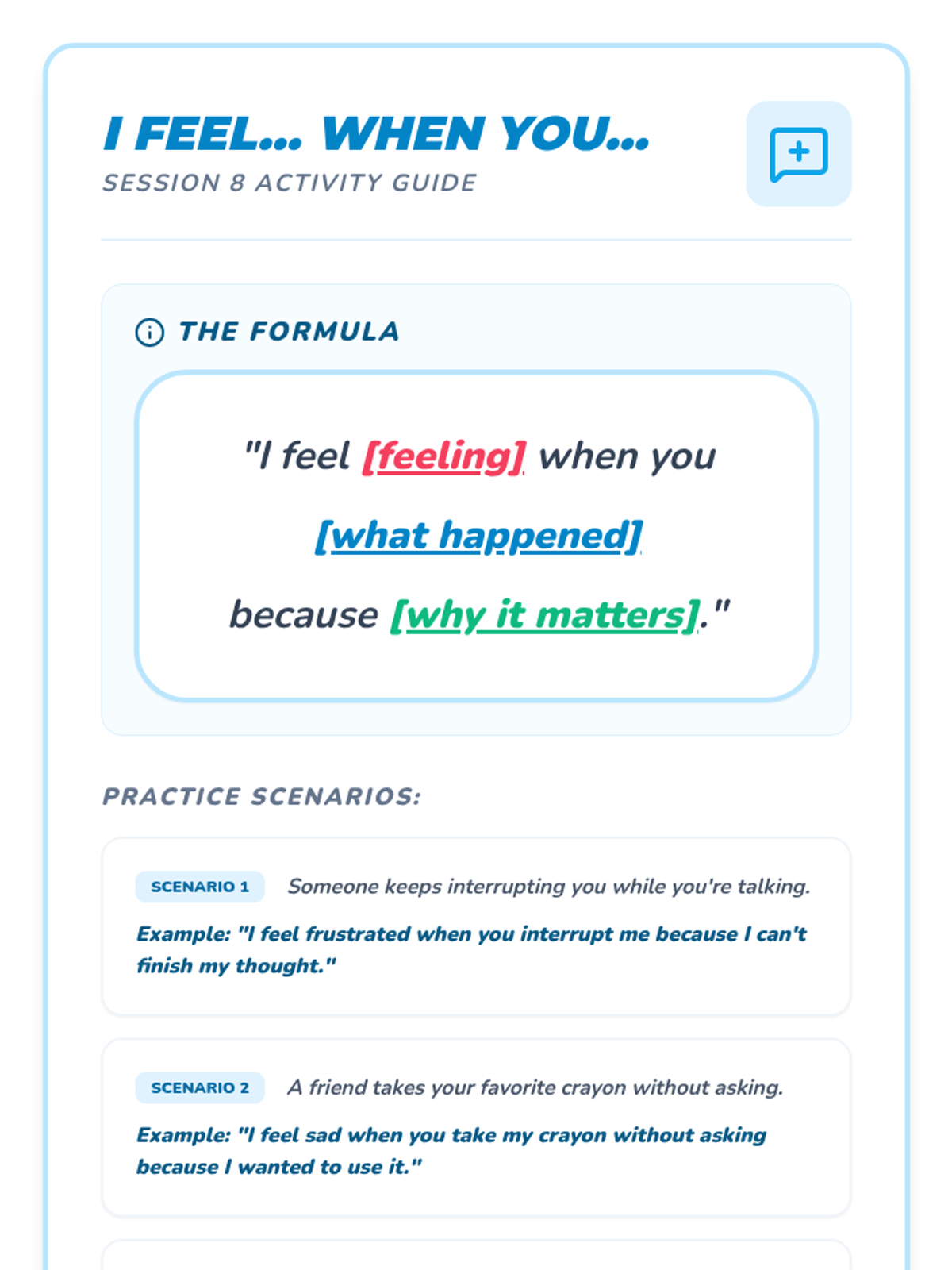 I FEEL... WHEN YOU...
SESSION 8 ACTIVITY GUIDE

THE FORMULA

"I feel [feeling] when you [what happened] because [why it matters]."

PRACTICE SCENARIOS:

SCENARIO 1 Someone keeps interrupting you while you're talking.

Example: "I feel frustrated when you interrupt me because I can't finish my thought."

SCENARIO 2 A friend takes your favorite crayon without asking.

Example: "I feel sad when you take my crayon without asking because I wanted to use it."